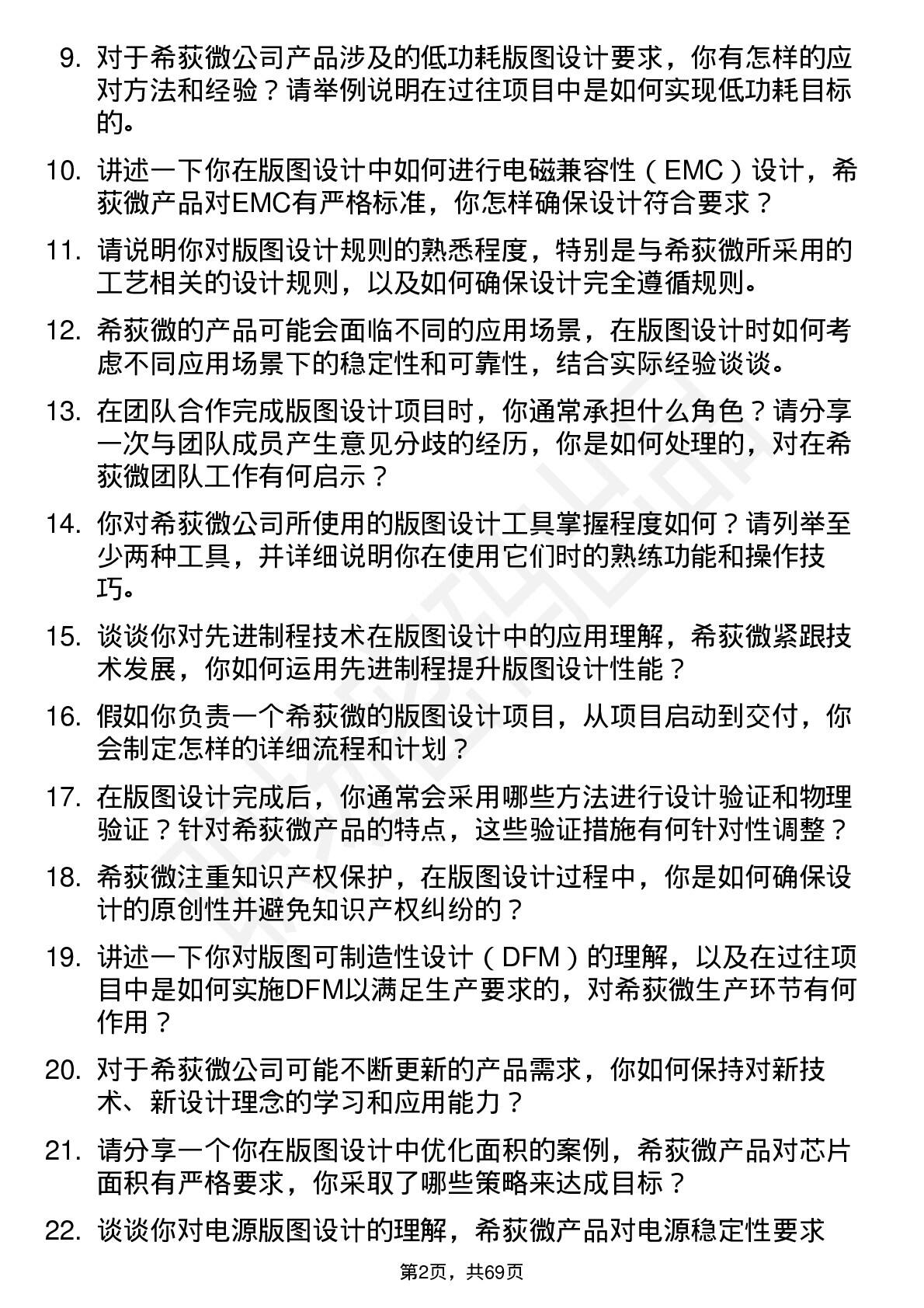 9. 对于希荻微公司产品涉及的低功耗版图设计要求，你有怎样的应对方法和经验？请举例说明在过往项目中是如何实现低功耗目标的。

10. 讲述一下你在版图设计中如何进行电磁兼容性（EMC）设计，希荻微产品对EMC有严格标准，你怎样确保设计符合要求？

11. 请说明你对版图设计规则的熟悉程度，特别是与希荻微所采用的工艺相关的设计规则，以及如何确保设计完全遵循规则。

12. 希荻微的产品可能会面临不同的应用场景，在版图设计时如何考虑不同应用场景下的稳定性和可靠性，结合实际经验谈谈。

13. 在团队合作完成版图设计项目时，你通常承担什么角色？请分享一次与团队成员产生意见分歧的经历，你是如何处理的，对在希荻微团队工作有何启示？

14. 你对希荻微公司所使用的版图设计工具掌握程度如何？请列举至少两种工具，并详细说明你在使用它们时的熟练功能和操作技巧。

15. 谈谈你对先进制程技术在版图设计中的应用理解，希荻微紧跟技术发展，你如何运用先进制程提升版图设计性能？

16. 假如你负责一个希荻微的版图设计项目，从项目启动到交付，你会制定怎样的详细流程和计划？

17. 在版图设计完成后，你通常会采用哪些方法进行设计验证和物理验证？针对希荻微产品的特点，这些验证措施有何针对性调整？

18. 希荻微注重知识产权保护，在版图设计过程中，你是如何确保设计的原创性并避免知识产权纠纷的？

19. 讲述一下你对版图可制造性设计（DFM）的理解，以及在过往项目中是如何实施DFM以满足生产要求的，对希荻微生产环节有何作用？

20. 对于希荻微公司可能不断更新的产品需求，你如何保持对新技术、新设计理念的学习和应用能力？

21. 请分享一个你在版图设计中优化面积的案例，希荻微产品对芯片面积有严格要求，你采取了哪些策略来达成目标？

22. 谈谈你对电源版图设计的理解，希荻微产品对电源稳定性要求

第2页，共69页